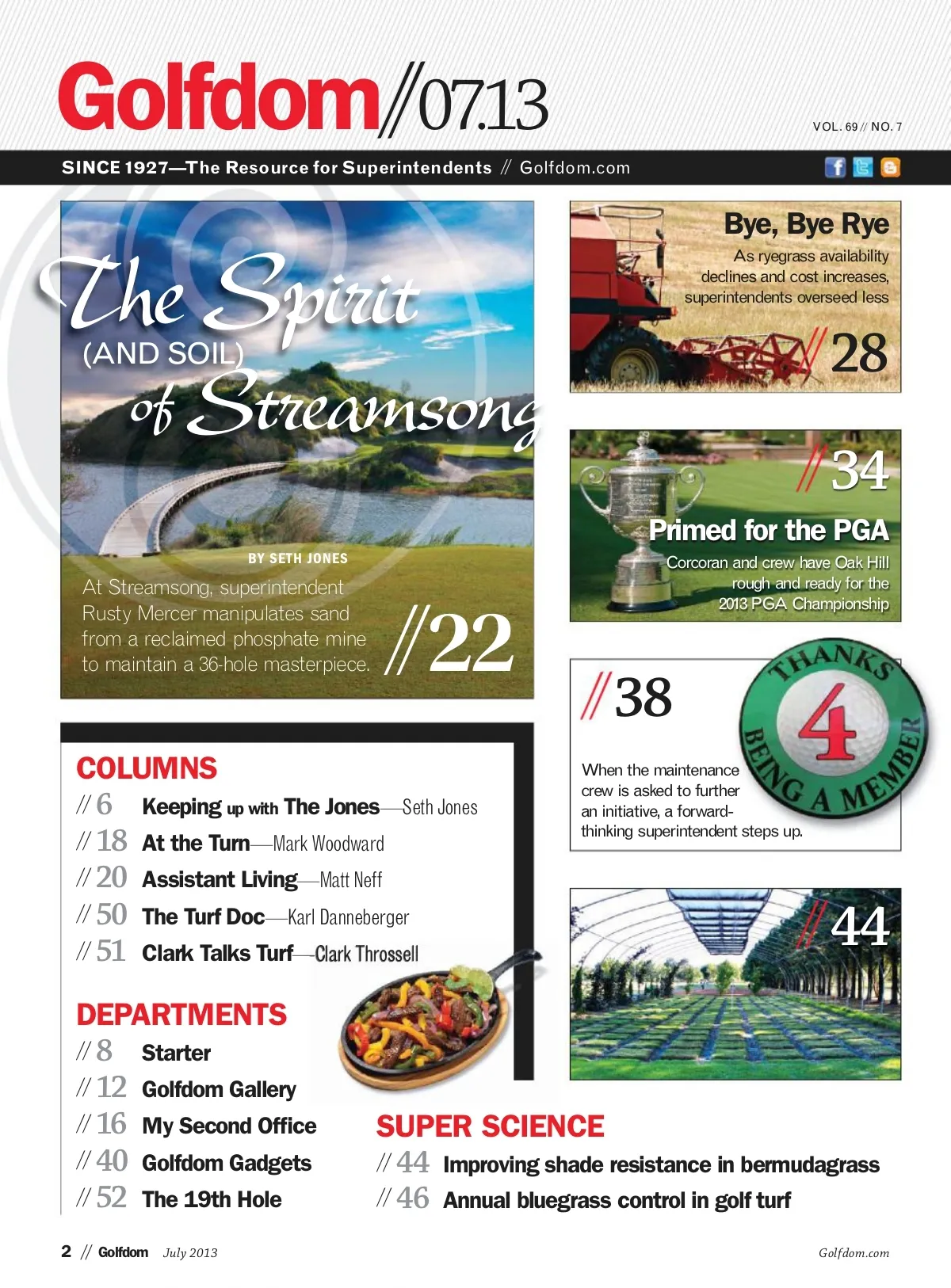 Golfdom//07.13

VOL. 69 // NO. 7

SINCE 1927—The Resource for Superintendents // Golfdom.com

The Spirit (AND SOIL) of Streamsong

BY SETH JONES

At Streamsong, superintendent Rusty Mercer manipulates sand from a reclaimed phosphate mine to maintain a 36-hole masterpiece.

//22

Bye, Bye Rye

As ryegrass availability declines and cost increases, superintendents overseed less

//28

//34

Primed for the PGA

Corcoran and crew have Oak Hill rough and ready for the 2013 PGA Championship

//38

THANKS 4 BEING A MEMBER

When the maintenance crew is asked to further an initiative, a forward-thinking superintendent steps up.

//44

COLUMNS

// 6 Keeping up with The Jones—Seth Jones

// 18 At the Turn—Mark Woodward

// 20 Assistant Living—Matt Neff

// 50 The Turf Doc—Karl Danneberger

// 51 Clark Talks Turf—Clark Throssell

DEPARTMENTS

// 8 Starter

// 12 Golfdom Gallery

// 16 My Second Office

// 40 Golfdom Gadgets

// 52 The 19th Hole

SUPER SCIENCE

// 44 Improving shade resistance in bermudagrass

// 46 Annual bluegrass control in golf turf

2 // Golfdom July 2013

Golfdom.com